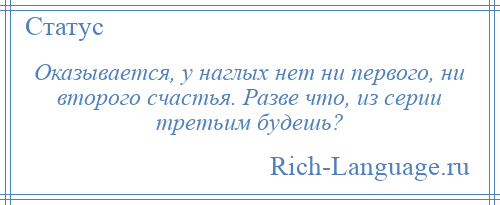 Статус

Оказывается, у наглых нет ни первого, ни второго счастья. Разве что, из серии третьим будешь?

Rich-Language.ru